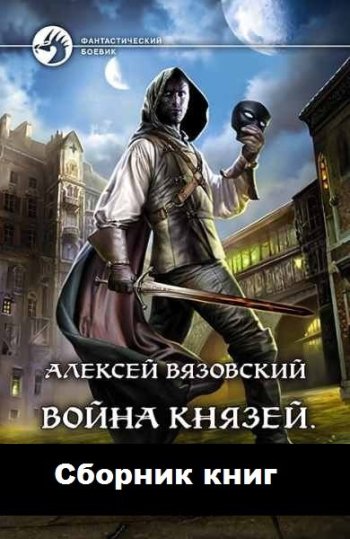 ФАНТАСТИЧЕСКИЙ БОЕВИК

АЛЕКСЕЙ ВЯЗОВСКИЙ

ВОЙНА КНЯЗЕЙ.

Сборник книг